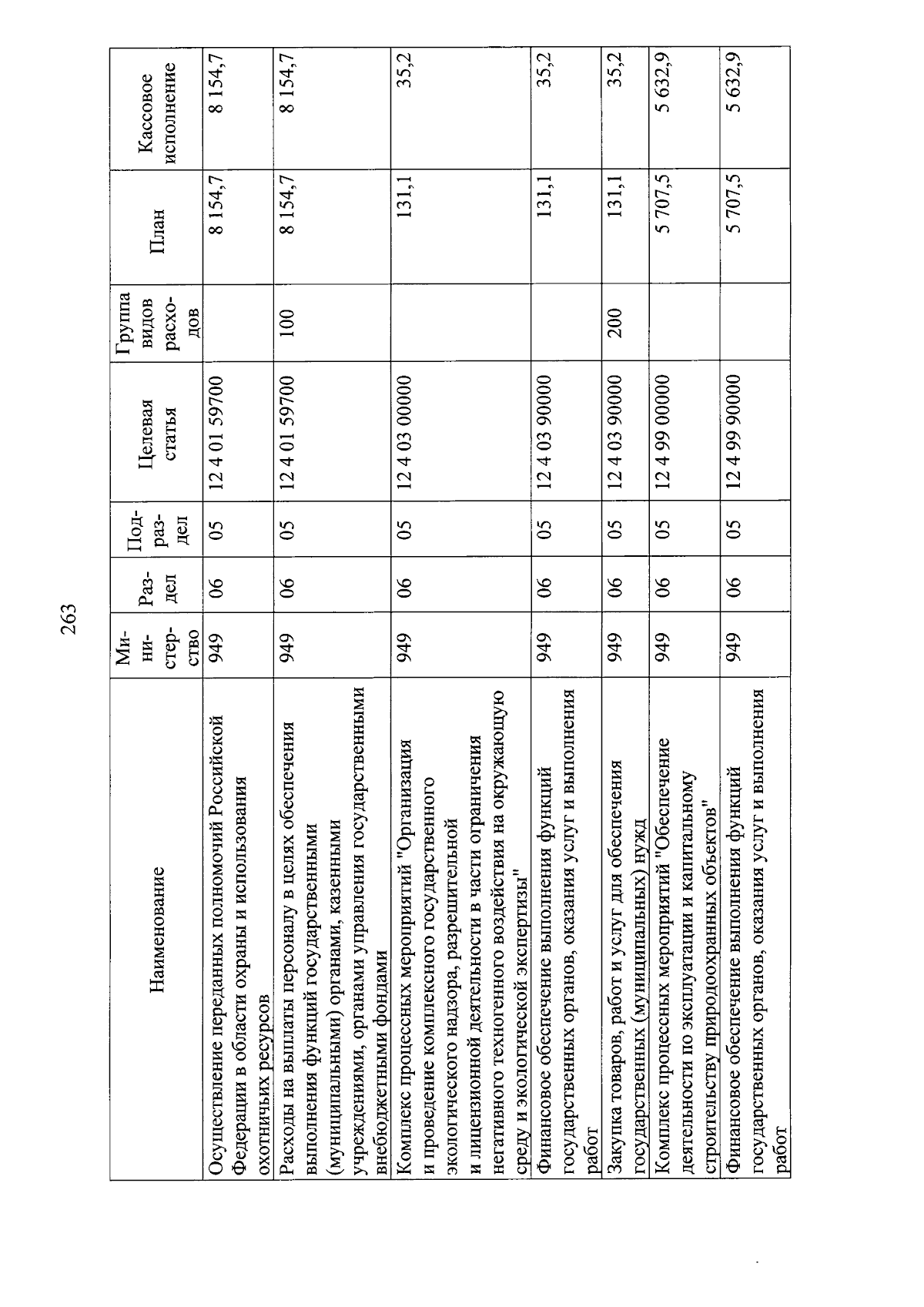 263

| Наименование | Министерство | Раздел | Подраздел | Целевая статья | Группа видов расходов | План | Кассовое исполнение |
|---|---|---|---|---|---|---|---|
| Осуществление переданных полномочий Российской Федерации в области охраны и использования охотничьих ресурсов | 949 | 06 | 05 | 12 4 01 59700 | | 8 154,7 | 8 154,7 |
| Расходы на выплаты персоналу в целях обеспечения выполнения функций государственными (муниципальными) органами, казенными учреждениями, органами управления государственными внебюджетными фондами | 949 | 06 | 05 | 12 4 01 59700 | 100 | 8 154,7 | 8 154,7 |
| Комплекс процессных мероприятий "Организация и проведение комплексного государственного экологического надзора, разрешительной и лицензионной деятельности в части ограничения негативного техногенного воздействия на окружающую среду и экологической экспертизы" | 949 | 06 | 05 | 12 4 03 00000 | | 131,1 | 35,2 |
| Финансовое обеспечение выполнения функций государственных органов, оказания услуг и выполнения работ | 949 | 06 | 05 | 12 4 03 90000 | | 131,1 | 35,2 |
| Закупка товаров, работ и услуг для обеспечения государственных (муниципальных) нужд | 949 | 06 | 05 | 12 4 03 90000 | 200 | 131,1 | 35,2 |
| Комплекс процессных мероприятий "Обеспечение деятельности по эксплуатации и капитальному строительству природоохранных объектов" | 949 | 06 | 05 | 12 4 99 00000 | | 5 707,5 | 5 632,9 |
| Финансовое обеспечение выполнения функций государственных органов, оказания услуг и выполнения работ | 949 | 06 | 05 | 12 4 99 90000 | | 5 707,5 | 5 632,9 |